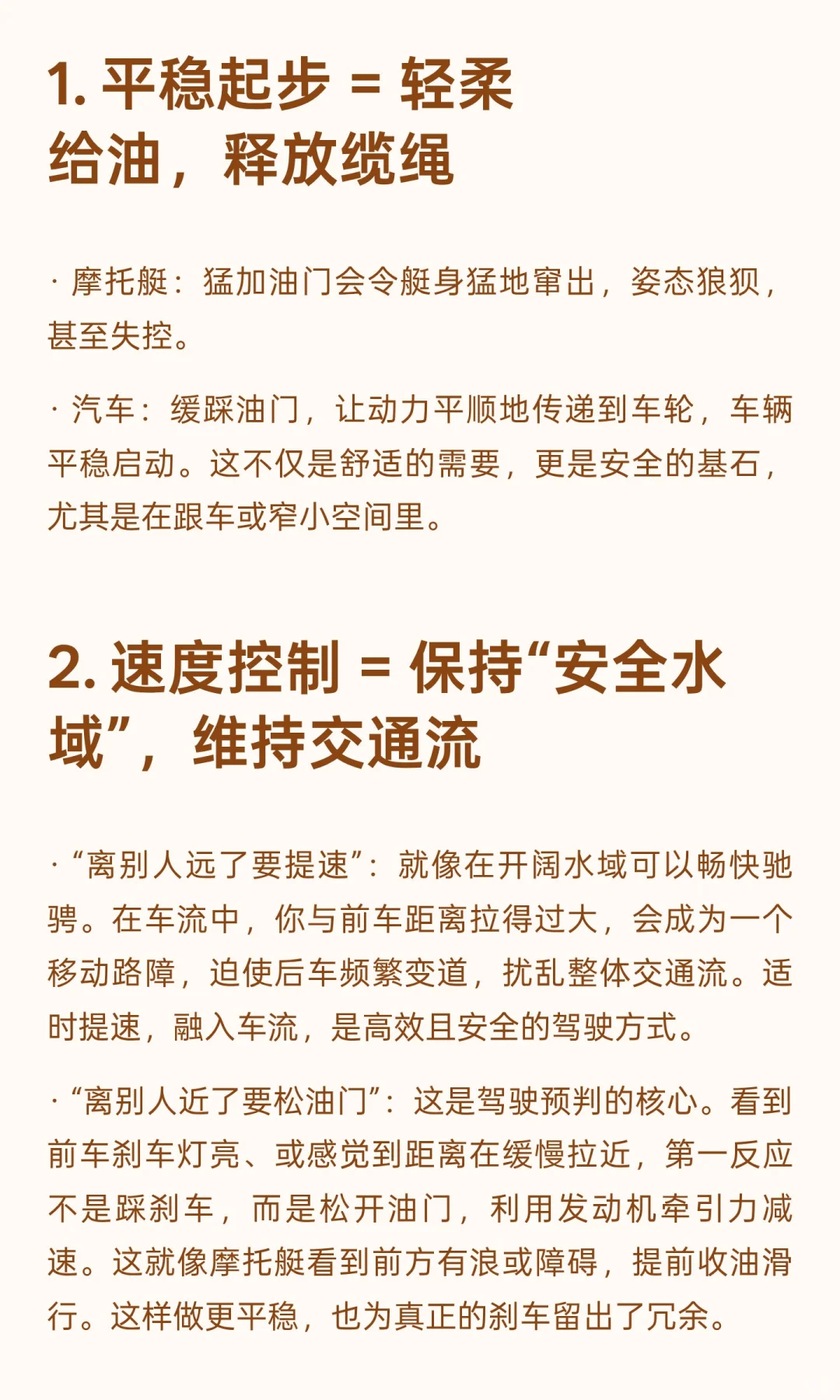 1. 平稳起步 = 轻柔给油，释放缆绳

· 摩托艇：猛加油门会令艇身猛地窜出，姿态狼狈，甚至失控。

· 汽车：缓踩油门，让动力平顺地传递到车轮，车辆平稳启动。这不仅是舒适的需要，更是安全的基石，尤其是在跟车或窄小空间里。

2. 速度控制 = 保持“安全水域”，维持交通流

· “离别人远了要提速”：就像在开阔水域可以畅快驰骋。在车流中，你与前车距离拉得过大，会成为一个移动路障，迫使后车频繁变道，扰乱整体交通流。适时提速，融入车流，是高效且安全的驾驶方式。

· “离别人近了要松油门”：这是驾驶预判的核心。看到前车刹车灯亮、或感觉到距离在缓慢拉近，第一反应不是踩刹车，而是松开油门，利用发动机牵引力减速。这就像摩托艇看到前方有浪或障碍，提前收油滑行。这样做更平稳，也为真正的刹车留出了冗余。